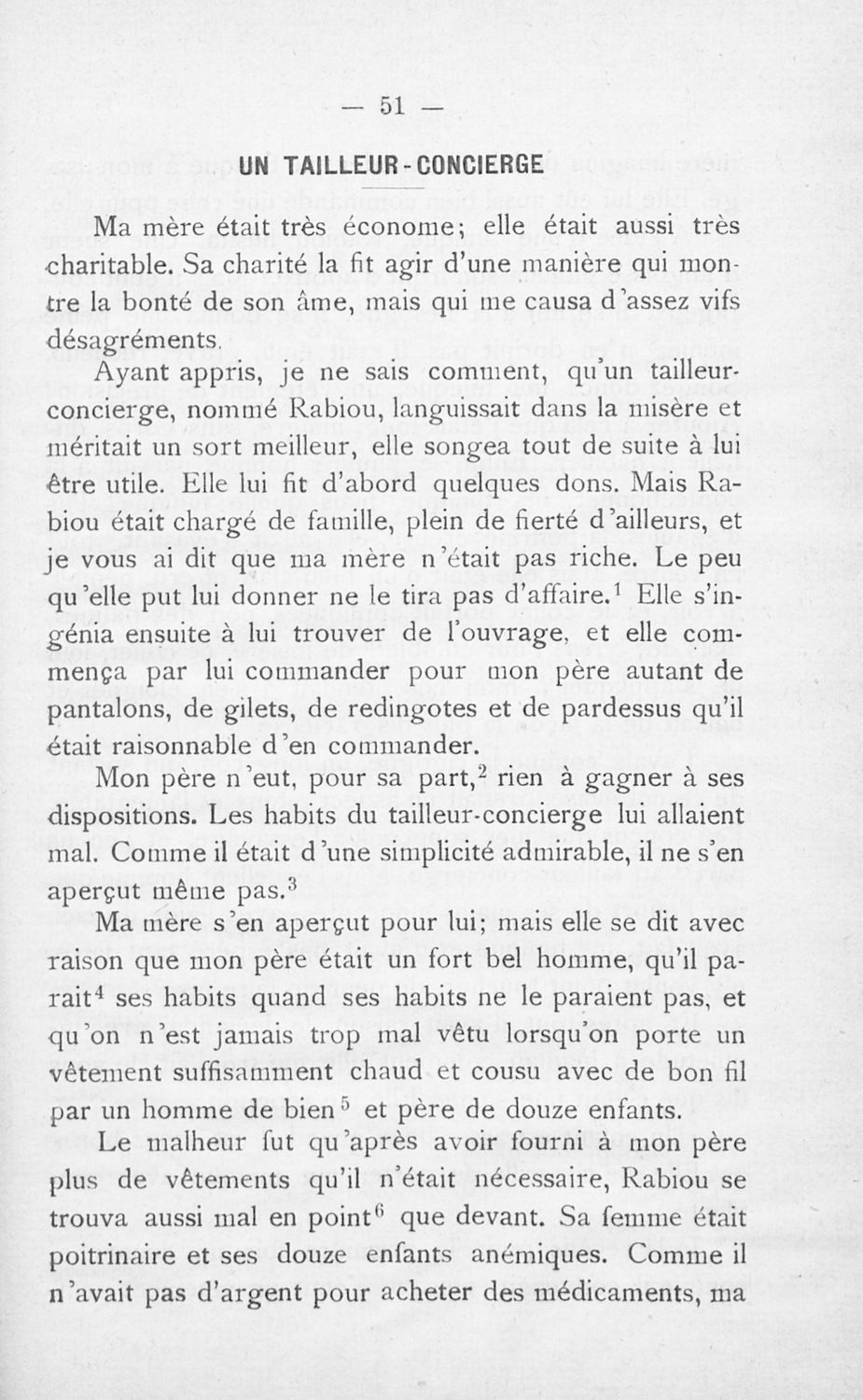 — 51 —

UN TAILLEUR-CONCIERGE

Ma mère était très économe; elle était aussi très charitable. Sa charité la fit agir d'une manière qui montre la bonté de son âme, mais qui me causa d'assez vifs désagréments.

Ayant appris, je ne sais comment, qu'un tailleur-concierge, nommé Rabiou, languissait dans la misère et méritait un sort meilleur, elle songea tout de suite à lui être utile. Elle lui fit d'abord quelques dons. Mais Rabiou était chargé de famille, plein de fierté d'ailleurs, et je vous ai dit que ma mère n'était pas riche. Le peu qu'elle put lui donner ne le tira pas d'affaire.$^1$ Elle s'ingénia ensuite à lui trouver de l'ouvrage, et elle commença par lui commander pour mon père autant de pantalons, de gilets, de redingotes et de pardessus qu'il était raisonnable d'en commander.

Mon père n'eut, pour sa part,$^2$ rien à gagner à ses dispositions. Les habits du tailleur-concierge lui allaient mal. Comme il était d'une simplicité admirable, il ne s'en aperçut même pas.$^3$

Ma mère s'en aperçut pour lui; mais elle se dit avec raison que mon père était un fort bel homme, qu'il parait$^4$ ses habits quand ses habits ne le paraient pas, et qu'on n'est jamais trop mal vêtu lorsqu'on porte un vêtement suffisamment chaud et cousu avec de bon fil par un homme de bien$^5$ et père de douze enfants.

Le malheur fut qu'après avoir fourni à mon père plus de vêtements qu'il n'était nécessaire, Rabiou se trouva aussi mal en point$^6$ que devant. Sa femme était poitrinaire et ses douze enfants anémiques. Comme il n'avait pas d'argent pour acheter des médicaments, ma